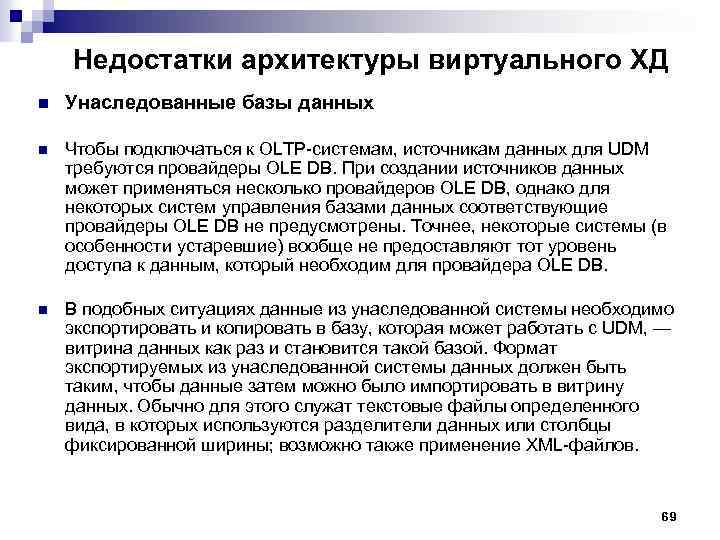 Недостатки архитектуры виртуального ХД

Унаследованные базы данных

Чтобы подключаться к OLTP-системам, источникам данных для UDM требуются провайдеры OLE DB. При создании источников данных может применяться несколько провайдеров OLE DB, однако для некоторых систем управления базами данных соответствующие провайдеры OLE DB не предусмотрены. Точнее, некоторые системы (в особенности устаревшие) вообще не предоставляют тот уровень доступа к данным, который необходим для провайдера OLE DB.

В подобных ситуациях данные из унаследованной системы необходимо экспортировать и копировать в базу, которая может работать с UDM, — витрина данных как раз и становится такой базой. Формат экспортируемых из унаследованной системы данных должен быть таким, чтобы данные затем можно было импортировать в витрину данных. Обычно для этого служат текстовые файлы определенного вида, в которых используются разделители данных или столбцы фиксированной ширины; возможно также применение XML-файлов.

69